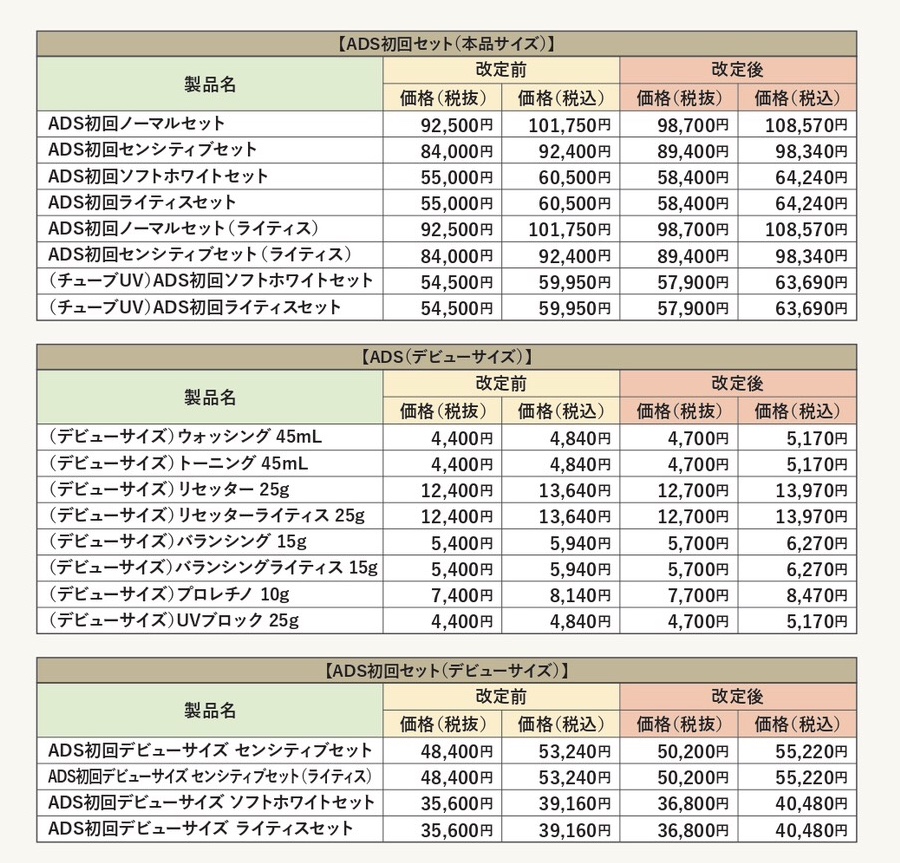 【ADS初回セット(本品サイズ)】

| 製品名 | 改定前 価格(税抜) | 改定前 価格(税込) | 改定後 価格(税抜) | 改定後 価格(税込) |
|---|---|---|---|---|
| ADS初回ノーマルセット | 92,500円 | 101,750円 | 98,700円 | 108,570円 |
| ADS初回センシティブセット | 84,000円 | 92,400円 | 89,400円 | 98,340円 |
| ADS初回ソフトホワイトセット | 55,000円 | 60,500円 | 58,400円 | 64,240円 |
| ADS初回ライティスセット | 55,000円 | 60,500円 | 58,400円 | 64,240円 |
| ADS初回ノーマルセット(ライティス) | 92,500円 | 101,750円 | 98,700円 | 108,570円 |
| ADS初回センシティブセット(ライティス) | 84,000円 | 92,400円 | 89,400円 | 98,340円 |
| (チューブUV)ADS初回ソフトホワイトセット | 54,500円 | 59,950円 | 57,900円 | 63,690円 |
| (チューブUV)ADS初回ライティスセット | 54,500円 | 59,950円 | 57,900円 | 63,690円 |

【ADS(デビューサイズ)】

| 製品名 | 改定前 価格(税抜) | 改定前 価格(税込) | 改定後 価格(税抜) | 改定後 価格(税込) |
|---|---|---|---|---|
| (デビューサイズ)ウォッシング 45mL | 4,400円 | 4,840円 | 4,700円 | 5,170円 |
| (デビューサイズ)トーニング 45mL | 4,400円 | 4,840円 | 4,700円 | 5,170円 |
| (デビューサイズ)リセッター 25g | 12,400円 | 13,640円 | 12,700円 | 13,970円 |
| (デビューサイズ)リセッターライティス 25g | 12,400円 | 13,640円 | 12,700円 | 13,970円 |
| (デビューサイズ)バランシング 15g | 5,400円 | 5,940円 | 5,700円 | 6,270円 |
| (デビューサイズ)バランシングライティス 15g | 5,400円 | 5,940円 | 5,700円 | 6,270円 |
| (デビューサイズ)プロレチノ 10g | 7,400円 | 8,140円 | 7,700円 | 8,470円 |
| (デビューサイズ)UVブロック 25g | 4,400円 | 4,840円 | 4,700円 | 5,170円 |

【ADS初回セット(デビューサイズ)】

| 製品名 | 改定前 価格(税抜) | 改定前 価格(税込) | 改定後 価格(税抜) | 改定後 価格(税込) |
|---|---|---|---|---|
| ADS初回デビューサイズ センシティブセット | 48,400円 | 53,240円 | 50,200円 | 55,220円 |
| ADS初回デビューサイズ センシティブセット(ライティス) | 48,400円 | 53,240円 | 50,200円 | 55,220円 |
| ADS初回デビューサイズ ソフトホワイトセット | 35,600円 | 39,160円 | 36,800円 | 40,480円 |
| ADS初回デビューサイズ ライティスセット | 35,600円 | 39,160円 | 36,800円 | 40,480円 |